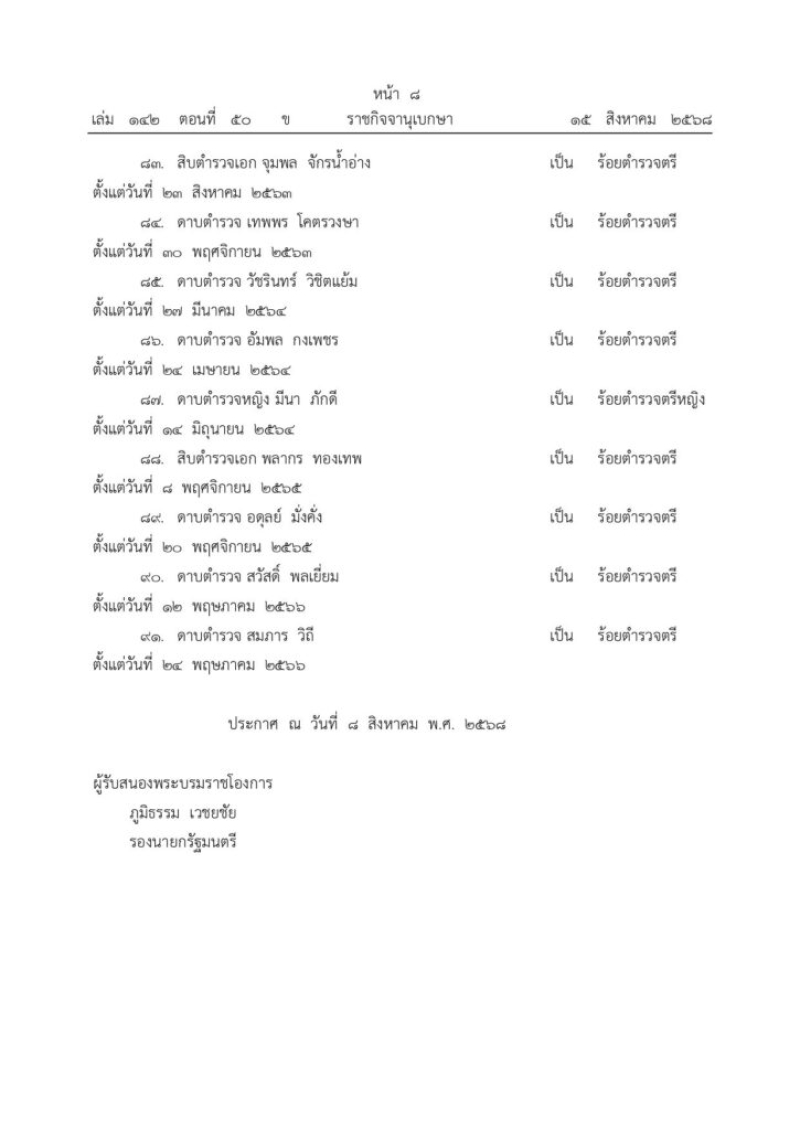 หน้า ๘
เล่ม ๑๔๒ ตอนที่ ๕๐ ข ราชกิจจานุเบกษา ๑๕ สิงหาคม ๒๕๖๘

๘๓. สิบตำรวจเอก จุมพล จักรน้ำอ่าง เป็น ร้อยตำรวจตรี
ตั้งแต่วันที่ ๒๓ สิงหาคม ๒๕๖๓

๘๔. ดาบตำรวจ เทพพร โคตรวงษา เป็น ร้อยตำรวจตรี
ตั้งแต่วันที่ ๓๐ พฤศจิกายน ๒๕๖๓

๘๕. ดาบตำรวจ วัชรินทร์ วิชิตแย้ม เป็น ร้อยตำรวจตรี
ตั้งแต่วันที่ ๒๗ มีนาคม ๒๕๖๔

๘๖. ดาบตำรวจ อัมพล กงเพชร เป็น ร้อยตำรวจตรี
ตั้งแต่วันที่ ๒๔ เมษายน ๒๕๖๔

๘๗. ดาบตำรวจหญิง มีนา ภักดี เป็น ร้อยตำรวจตรีหญิง
ตั้งแต่วันที่ ๑๔ มิถุนายน ๒๕๖๔

๘๘. สิบตำรวจเอก พลากร ทองเทพ เป็น ร้อยตำรวจตรี
ตั้งแต่วันที่ ๘ พฤศจิกายน ๒๕๖๕

๘๙. ดาบตำรวจ อดุลย์ มั่งคั่ง เป็น ร้อยตำรวจตรี
ตั้งแต่วันที่ ๒๐ พฤศจิกายน ๒๕๖๕

๙๐. ดาบตำรวจ สวัสดิ์ พลเยี่ยม เป็น ร้อยตำรวจตรี
ตั้งแต่วันที่ ๑๒ พฤษภาคม ๒๕๖๖

๙๑. ดาบตำรวจ สมภาร วิถี เป็น ร้อยตำรวจตรี
ตั้งแต่วันที่ ๒๔ พฤษภาคม ๒๕๖๖

ประกาศ ณ วันที่ ๘ สิงหาคม พ.ศ. ๒๕๖๘

ผู้รับสนองพระบรมราชโองการ
ภูมิธรรม เวชยชัย
รองนายกรัฐมนตรี